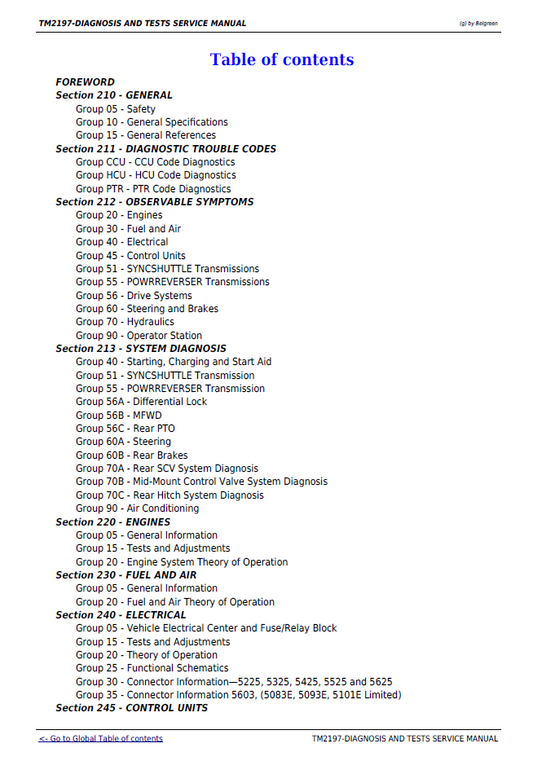 TM2197-DIAGNOSIS AND TESTS SERVICE MANUAL

(g) by Belgreen

Table of contents

FOREWORD
Section 210 - GENERAL
Group 05 - Safety
Group 10 - General Specifications
Group 15 - General References
Section 211 - DIAGNOSTIC TROUBLE CODES
Group CCU - CCU Code Diagnostics
Group HCU - HCU Code Diagnostics
Group PTR - PTR Code Diagnostics
Section 212 - OBSERVABLE SYMPTOMS
Group 20 - Engines
Group 30 - Fuel and Air
Group 40 - Electrical
Group 45 - Control Units
Group 51 - SYNCSHUTTLE Transmissions
Group 55 - POWRREVERSER Transmissions
Group 56 - Drive Systems
Group 60 - Steering and Brakes
Group 70 - Hydraulics
Group 90 - Operator Station
Section 213 - SYSTEM DIAGNOSIS
Group 40 - Starting, Charging and Start Aid
Group 51 - SYNCSHUTTLE Transmission
Group 55 - POWRREVERSER Transmission
Group 56A - Differential Lock
Group 56B - MFWD
Group 56C - Rear PTO
Group 60A - Steering
Group 60B - Rear Brakes
Group 70A - Rear SCV System Diagnosis
Group 70B - Mid-Mount Control Valve System Diagnosis
Group 70C - Rear Hitch System Diagnosis
Group 90 - Air Conditioning
Section 220 - ENGINES
Group 05 - General Information
Group 15 - Tests and Adjustments
Group 20 - Engine System Theory of Operation
Section 230 - FUEL AND AIR
Group 05 - General Information
Group 20 - Fuel and Air Theory of Operation
Section 240 - ELECTRICAL
Group 05 - Vehicle Electrical Center and Fuse/Relay Block
Group 15 - Tests and Adjustments
Group 20 - Theory of Operation
Group 25 - Functional Schematics
Group 30 - Connector Information—5225, 5325, 5425, 5525 and 5625
Group 35 - Connector Information 5603, (5083E, 5093E, 5101E Limited)
Section 245 - CONTROL UNITS

<- Go to Global Table of contents

TM2197-DIAGNOSIS AND TESTS SERVICE MANUAL